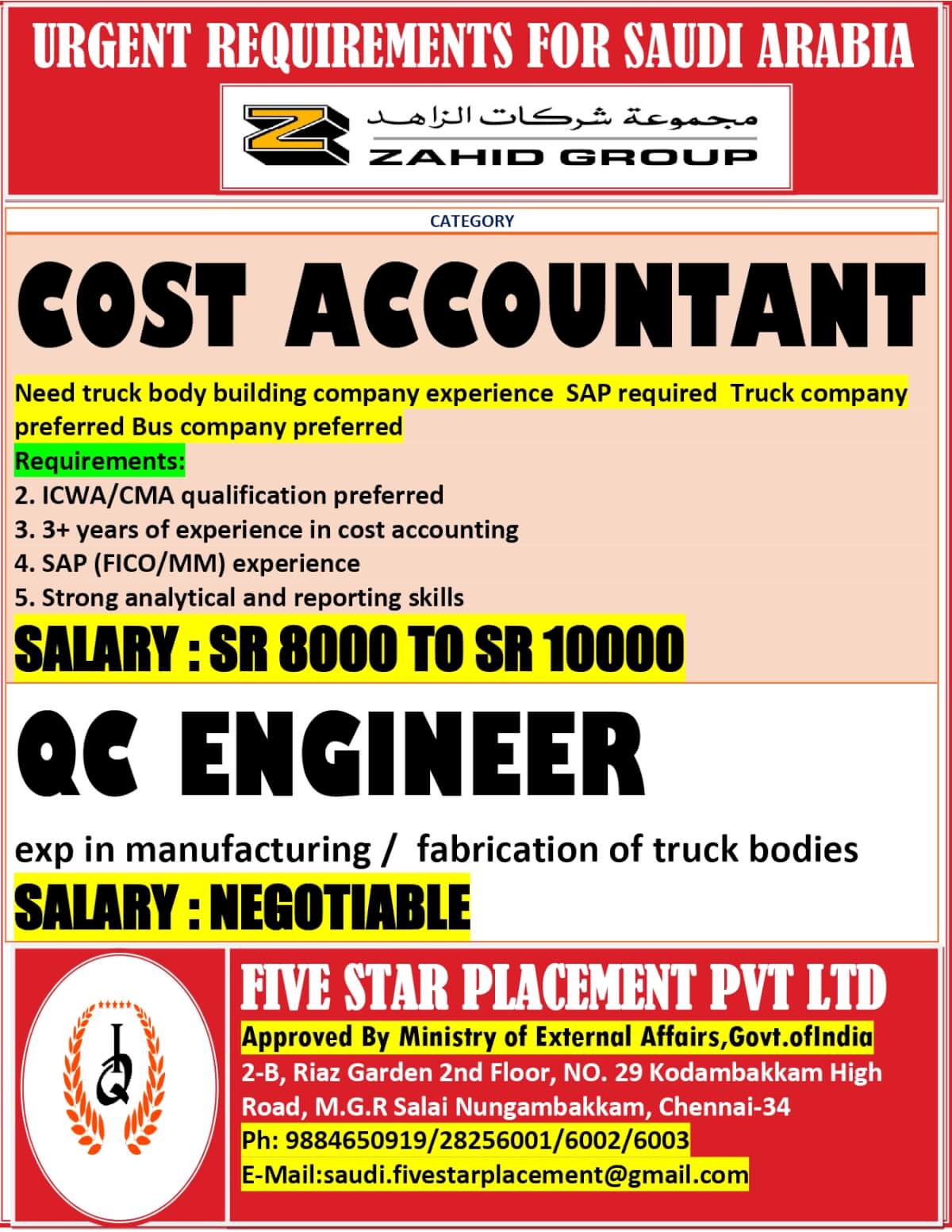 URGENT REQUIREMENTS FOR SAUDI ARABIA

مجموعة شركات الزاهد
ZAHID GROUP

CATEGORY

COST ACCOUNTANT

Need truck body building company experience SAP required Truck company preferred Bus company preferred

Requirements:
2. ICWA/CMA qualification preferred
3. 3+ years of experience in cost accounting
4. SAP (FICO/MM) experience
5. Strong analytical and reporting skills

SALARY : SR 8000 TO SR 10000

QC ENGINEER

exp in manufacturing / fabrication of truck bodies

SALARY : NEGOTIABLE

FIVE STAR PLACEMENT PVT LTD
Approved By Ministry of External Affairs,Govt.ofIndia
2-B, Riaz Garden 2nd Floor, NO. 29 Kodambakkam High Road, M.G.R Salai Nungambakkam, Chennai-34
Ph: 9884650919/28256001/6002/6003
E-Mail:saudi.fivestarplacement@gmail.com